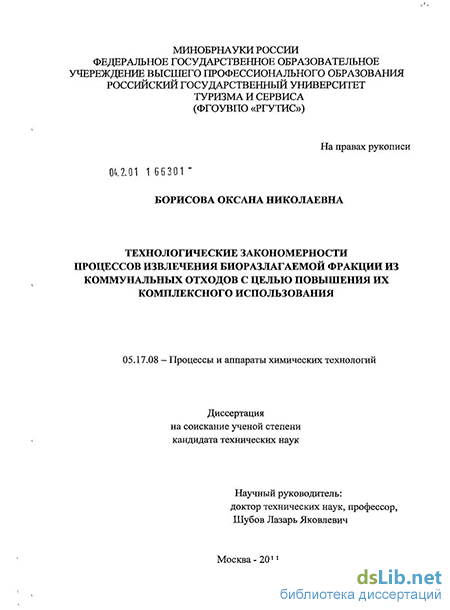 МИНОБРНАУКИ РОССИИ
ФЕДЕРАЛЬНОЕ ГОСУДАРСТВЕННОЕ ОБРАЗОВАТЕЛЬНОЕ
УЧЕРЕЖДЕНИЕ ВЫСШЕГО ПРОФЕССИОНАЛЬНОГО ОБРАЗОВАНИЯ
РОССИЙСКИЙ ГОСУДАРСТВЕННЫЙ УНИВЕРСИТЕТ
ТУРИЗМА И СЕРВИСА
(ФГОУВПО «РГУТИС»)

На правах рукописи

04.2.01 1 66301

БОРИСОВА ОКСАНА НИКОЛАЕВНА

ТЕХНОЛОГИЧЕСКИЕ ЗАКОНОМЕРНОСТИ
ПРОЦЕССОВ ИЗВЛЕЧЕНИЯ БИОРАЗЛАГАЕМОЙ ФРАКЦИИ ИЗ
КОММУНАЛЬНЫХ ОТХОДОВ С ЦЕЛЬЮ ПОВЫШЕНИЯ ИХ
КОМПЛЕКСНОГО ИСПОЛЬЗОВАНИЯ

05.17.08 – Процессы и аппараты химических технологий

Диссертация
на соискание ученой степени
кандидата технических наук

Научный руководитель:
доктор технических наук, профессор,
Шубов Лазарь Яковлевич

Москва - 2011

dsLib.net
библиотека диссертаций